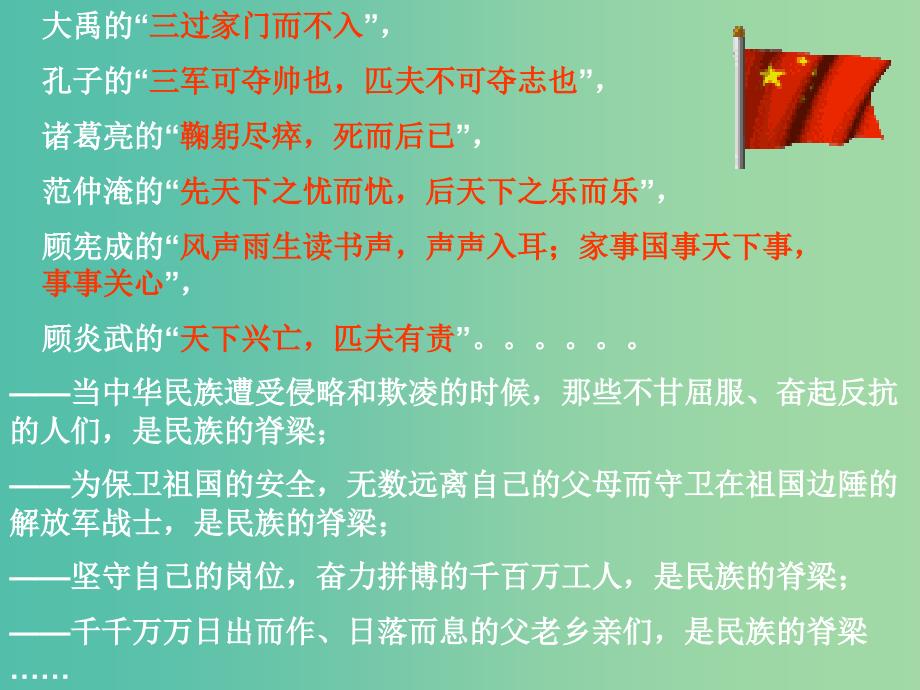 大禹的“三过家门而不入”，

孔子的“三军可夺帅也，匹夫不可夺志也”，

诸葛亮的“鞠躬尽瘁，死而后已”，

范仲淹的“先天下之忧而忧，后天下之乐而乐”，

顾宪成的“风声雨生读书声，声声入耳；家事国事天下事，事事关心”，

顾炎武的“天下兴亡，匹夫有责”。。。。。。。

——当中华民族遭受侵略和欺凌的时候，那些不甘屈服、奋起反抗的人们，是民族的脊梁；

——为保卫祖国的安全，无数远离自己的父母而守卫在祖国边陲的解放军战士，是民族的脊梁；

——坚守自己的岗位，奋力拼博的千百万工人，是民族的脊梁；

——千千万万日出而作、日落而息的父老乡亲们，是民族的脊梁……